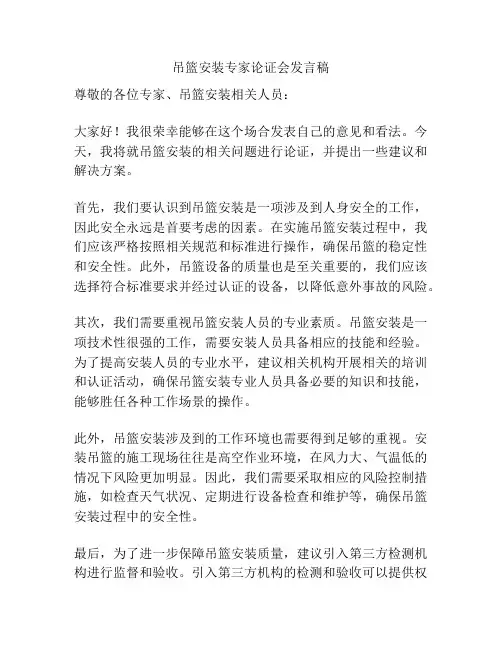 吊篮安装专家论证会发言稿

尊敬的各位专家、吊篮安装相关人员：

大家好！我很荣幸能够在这个场合发表自己的意见和看法。今天，我将就吊篮安装的相关问题进行论证，并提出一些建议和解决方案。

首先，我们要认识到吊篮安装是一项涉及到人身安全的工作，因此安全永远是首要考虑的因素。在实施吊篮安装过程中，我们应该严格按照相关规范和标准进行操作，确保吊篮的稳定性和安全性。此外，吊篮设备的质量也是至关重要的，我们应该选择符合标准要求并经过认证的设备，以降低意外事故的风险。

其次，我们需要重视吊篮安装人员的专业素质。吊篮安装是一项技术性很强的工作，需要安装人员具备相应的技能和经验。为了提高安装人员的专业水平，建议相关机构开展相关的培训和认证活动，确保吊篮安装专业人员具备必要的知识和技能，能够胜任各种工作场景的操作。

此外，吊篮安装涉及到的工作环境也需要得到足够的重视。安装吊篮的施工现场往往是高空作业环境，在风力大、气温低的情况下风险更加明显。因此，我们需要采取相应的风险控制措施，如检查天气状况、定期进行设备检查和维护等，确保吊篮安装过程中的安全性。

最后，为了进一步保障吊篮安装质量，建议引入第三方检测机构进行监督和验收。引入第三方机构的检测和验收可以提供权